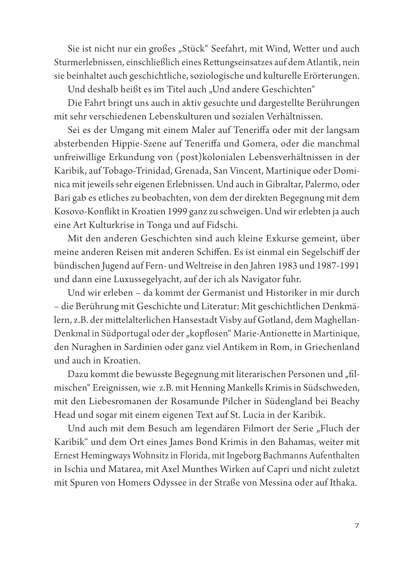 Sie ist nicht nur ein großes „Stück“ Seefahrt, mit Wind, Wetter und auch Sturmerlebnissen, einschließlich eines Rettungseinsatzes auf dem Atlantik, nein sie beinhaltet auch geschichtliche, soziologische und kulturelle Erörterungen.

Und deshalb heißt es im Titel auch „Und andere Geschichten“

Die Fahrt bringt uns auch in aktiv gesuchte und dargestellte Berührungen mit sehr verschiedenen Lebenskulturen und sozialen Verhältnissen.

Sei es der Umgang mit einem Maler auf Teneriffa oder mit der langsam absterbenden Hippie-Szene auf Teneriffa und Gomera, oder die manchmal unfreiwillige Erkundung von (post)kolonialen Lebensverhältnissen in der Karibik, auf Tobago-Trinidad, Grenada, San Vincent, Martinique oder Dominica mit jeweils sehr eigenen Erlebnissen. Und auch in Gibraltar, Palermo, oder Bari gab es etliches zu beobachten, von dem der direkten Begegnung mit dem Kosovo-Konflikt in Kroatien 1999 ganz zu schweigen. Und wir erlebten ja auch eine Art Kulturkrise in Tonga und auf Fidschi.

Mit den anderen Geschichten sind auch kleine Exkurse gemeint, über meine anderen Reisen mit anderen Schiffen. Es ist einmal ein Segelschiff der bündischen Jugend auf Fern- und Weltreise in den Jahren 1983 und 1987-1991 und dann eine Luxussegelyacht, auf der ich als Navigator fuhr.

Und wir erleben – da kommt der Germanist und Historiker in mir durch – die Berührung mit Geschichte und Literatur: Mit geschichtlichen Denkmälern, z.B. der mittelalterlichen Hansestadt Visby auf Gotland, dem Maghellan-Denkmal in Südportugal oder der „kopflosen“ Marie-Antionette in Martinique, den Nuraghen in Sardinien oder ganz viel Antikem in Rom, in Griechenland und auch in Kroatien.

Dazu kommt die bewusste Begegnung mit literarischen Personen und „filmischen“ Ereignissen, wie z.B. mit Henning Mankells Krimis in Südschweden, mit den Liebesromanen der Rosamunde Pilcher in Südengland bei Beachy Head und sogar mit einem eigenen Text auf St. Lucia in der Karibik.

Und auch mit dem Besuch am legendären Filmort der Serie „Fluch der Karibik“ und dem Ort eines James Bond Krimis in den Bahamas, weiter mit Ernest Hemingways Wohnsitz in Florida, mit Ingeborg Bachmanns Aufenthalten in Ischia und Matarea, mit Axel Munthes Wirken auf Capri und nicht zuletzt mit Spuren von Homers Odyssee in der Straße von Messina oder auf Ithaka.

7